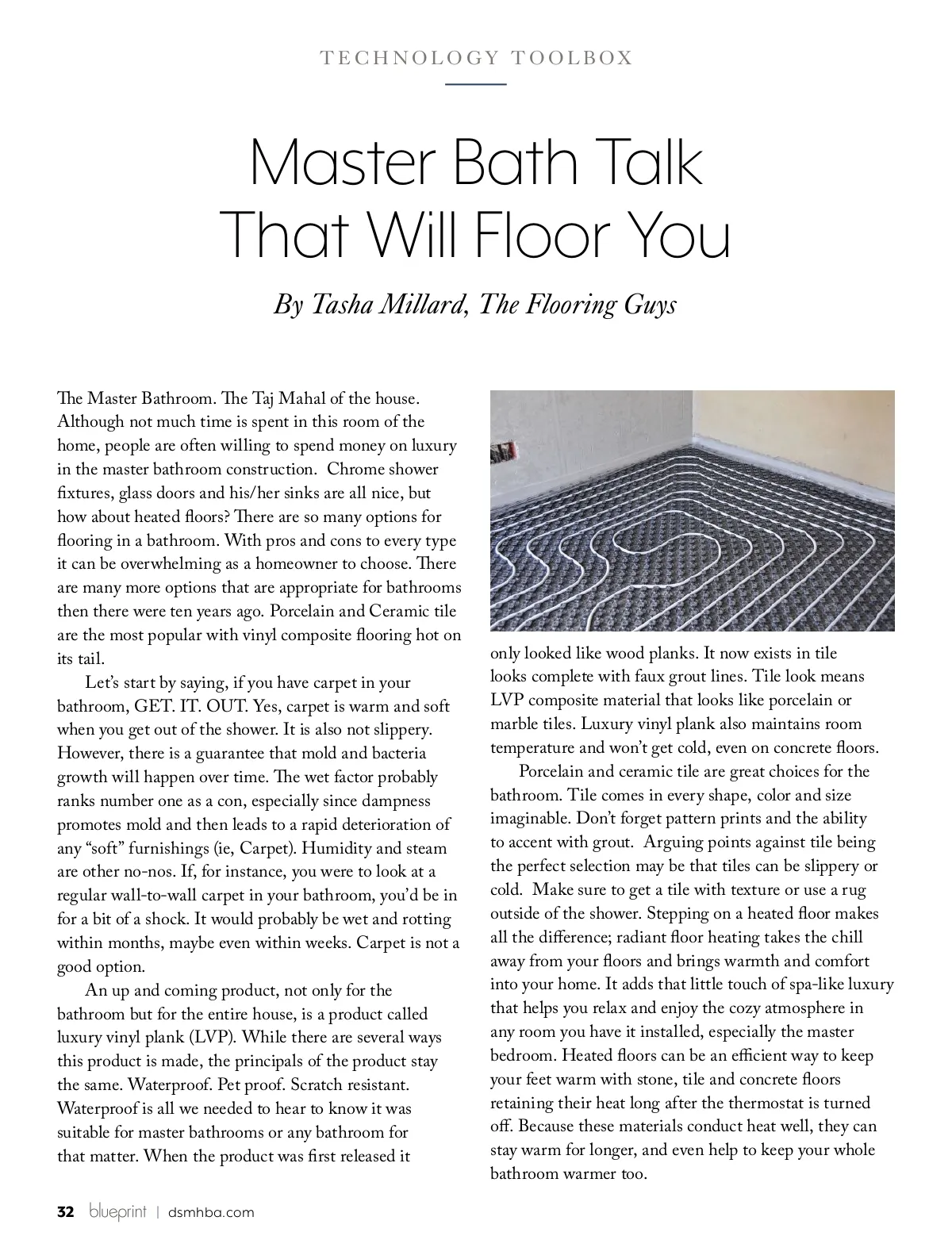 TECHNOLOGY TOOLBOX

Master Bath Talk That Will Floor You

By Tasha Millard, The Flooring Guys

The Master Bathroom. The Taj Mahal of the house. Although not much time is spent in this room of the home, people are often willing to spend money on luxury in the master bathroom construction. Chrome shower fixtures, glass doors and his/her sinks are all nice, but how about heated floors? There are so many options for flooring in a bathroom. With pros and cons to every type it can be overwhelming as a homeowner to choose. There are many more options that are appropriate for bathrooms then there were ten years ago. Porcelain and Ceramic tile are the most popular with vinyl composite flooring hot on its tail.

Let's start by saying, if you have carpet in your bathroom, GET. IT. OUT. Yes, carpet is warm and soft when you get out of the shower. It is also not slippery. However, there is a guarantee that mold and bacteria growth will happen over time. The wet factor probably ranks number one as a con, especially since dampness promotes mold and then leads to a rapid deterioration of any "soft" furnishings (ie, Carpet). Humidity and steam are other no-nos. If, for instance, you were to look at a regular wall-to-wall carpet in your bathroom, you'd be in for a bit of a shock. It would probably be wet and rotting within months, maybe even within weeks. Carpet is not a good option.

An up and coming product, not only for the bathroom but for the entire house, is a product called luxury vinyl plank (LVP). While there are several ways this product is made, the principals of the product stay the same. Waterproof. Pet proof. Scratch resistant. Waterproof is all we needed to hear to know it was suitable for master bathrooms or any bathroom for that matter. When the product was first released it only looked like wood planks. It now exists in tile looks complete with faux grout lines. Tile look means LVP composite material that looks like porcelain or marble tiles. Luxury vinyl plank also maintains room temperature and won't get cold, even on concrete floors.

Porcelain and ceramic tile are great choices for the bathroom. Tile comes in every shape, color and size imaginable. Don't forget pattern prints and the ability to accent with grout. Arguing points against tile being the perfect selection may be that tiles can be slippery or cold. Make sure to get a tile with texture or use a rug outside of the shower. Stepping on a heated floor makes all the difference; radiant floor heating takes the chill away from your floors and brings warmth and comfort into your home. It adds that little touch of spa-like luxury that helps you relax and enjoy the cozy atmosphere in any room you have it installed, especially the master bedroom. Heated floors can be an efficient way to keep your feet warm with stone, tile and concrete floors retaining their heat long after the thermostat is turned off. Because these materials conduct heat well, they can stay warm for longer, and even help to keep your whole bathroom warmer too.

32 blueprint | dsmhba.com